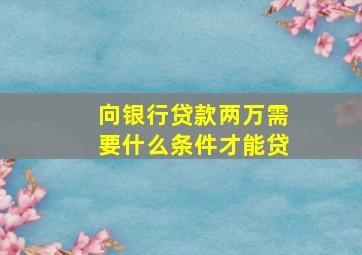 向银行贷款两万需要什么条件才能贷